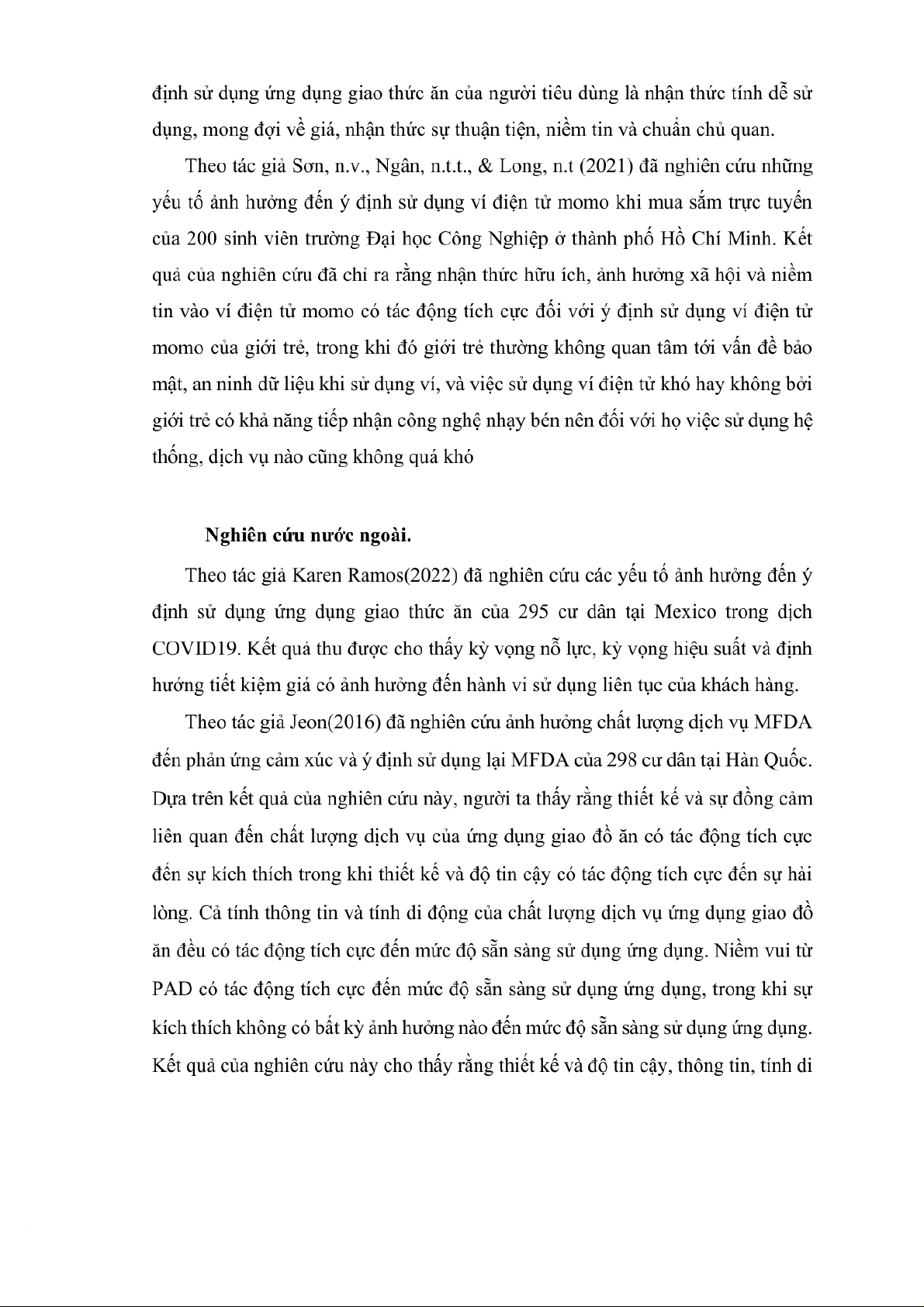 định sử dụng ứng dụng giao thức ăn của người tiêu dùng là nhận thức tính dễ sử dụng, mong đợi về giá, nhận thức sự thuận tiện, niềm tin và chuẩn chủ quan.

Theo tác giả Sơn, n.v., Ngân, n.t.t., & Long, n.t (2021) đã nghiên cứu những yếu tố ảnh hưởng đến ý định sử dụng ví điện tử momo khi mua sắm trực tuyến của 200 sinh viên trường Đại học Công Nghiệp ở thành phố Hồ Chí Minh. Kết quả của nghiên cứu đã chỉ ra rằng nhận thức hữu ích, ảnh hưởng xã hội và niềm tin vào ví điện tử momo có tác động tích cực đối với ý định sử dụng ví điện tử momo của giới trẻ, trong khi đó giới trẻ thường không quan tâm tới vấn đề bảo mật, an ninh dữ liệu khi sử dụng ví, và việc sử dụng ví điện tử khó hay không bởi giới trẻ có khả năng tiếp nhận công nghệ nhạy bén nên đối với họ việc sử dụng hệ thống, dịch vụ nào cũng không quá khó

Nghiên cứu nước ngoài.

Theo tác giả Karen Ramos(2022) đã nghiên cứu các yếu tố ảnh hưởng đến ý định sử dụng ứng dụng giao thức ăn của 295 cư dân tại Mexico trong dịch COVID19. Kết quả thu được cho thấy kỳ vọng nỗ lực, kỳ vọng hiệu suất và định hướng tiết kiệm giá có ảnh hưởng đến hành vi sử dụng liên tục của khách hàng.

Theo tác giả Jeon(2016) đã nghiên cứu ảnh hưởng chất lượng dịch vụ MFDA đến phản ứng cảm xúc và ý định sử dụng lại MFDA của 298 cư dân tại Hàn Quốc. Dựa trên kết quả của nghiên cứu này, người ta thấy rằng thiết kế và sự đồng cảm liên quan đến chất lượng dịch vụ của ứng dụng giao đồ ăn có tác động tích cực đến sự kích thích trong khi thiết kế và độ tin cậy có tác động tích cực đến sự hài lòng. Cả tính thông tin và tính di động của chất lượng dịch vụ ứng dụng giao đồ ăn đều có tác động tích cực đến mức độ sẵn sàng sử dụng ứng dụng. Niềm vui từ PAD có tác động tích cực đến mức độ sẵn sàng sử dụng ứng dụng, trong khi sự kích thích không có bất kỳ ảnh hưởng nào đến mức độ sẵn sàng sử dụng ứng dụng. Kết quả của nghiên cứu này cho thấy rằng thiết kế và độ tin cậy, thông tin, tính di